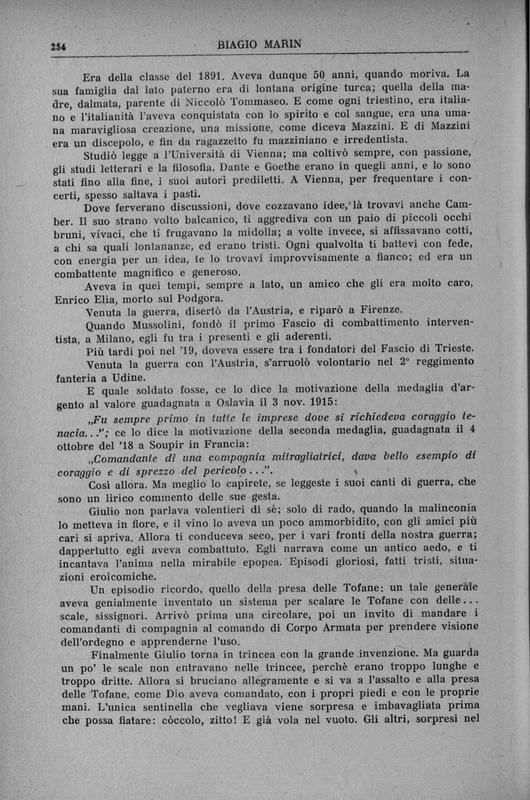 254 BIAGIO MARIN

Era della classe del 1891. Aveva dunque 50 anni, quando moriva. La sua famiglia dal lato paterno era di lontana origine turca; quella della madre, dalmata, parente di Niccolò Tommaseo. E come ogni triestino, era italiano e l'italianità l'aveva conquistata con lo spirito e col sangue, era una umana maravigliosa creazione, una missione, come diceva Mazzini. E di Mazzini era un discepolo, e fin da ragazzetto fu mazziniano e irredentista.

Studiò legge a l'Università di Vienna; ma coltivò sempre, con passione, gli studi letterari e la filosofia. Dante e Goethe erano in quegli anni, e lo sono stati fino alla fine, i suoi autori prediletti. A Vienna, per frequentare i concerti, spesso saltava i pasti.

Dove ferverano discussioni, dove cozzavano idee, là trovavi anche Camber. Il suo strano volto balcanico, ti aggrediva con un paio di piccoli occhi bruni, vivaci, che ti frugavano la midolla; a volte invece, si affissavano cotti, a chi sa quali lontananze, ed erano tristi. Ogni qualvolta ti battevi con fede, con energia per un idea, te lo trovavi improvvisamente a fianco; ed era un combattente magnifico e generoso.

Aveva in quei tempi, sempre a lato, un amico che gli era molto caro, Enrico Elia, morto sul Podgora.

Venuta la guerra, disertò da l'Austria, e riparò a Firenze.

Quando Mussolini, fondò il primo Fascio di combattimento interventista, a Milano, egli fu tra i presenti e gli aderenti.

Più tardi poi nel '19, doveva essere tra i fondatori del Fascio di Trieste.

Venuta la guerra con l'Austria, s'arruolò volontario nel 2° reggimento fanteria a Udine.

E quale soldato fosse, ce lo dice la motivazione della medaglia d'argento al valore guadagnata a Oslavia il 3 nov. 1915:

„Fu sempre primo in tutte le imprese dove si richiedeva coraggio tenacia..."; ce lo dice la motivazione della seconda medaglia, guadagnata il 4 ottobre del '18 a Soupir in Francia:

„Comandante di una compagnia mitragliatrici, dava bello esempio di coraggio e di sprezzo del pericolo...".

Così allora. Ma meglio lo capirete, se leggeste i suoi canti di guerra, che sono un lirico commento delle sue gesta.

Giulio non parlava volentieri di sè; solo di rado, quando la malinconia lo metteva in fiore, e il vino lo aveva un poco ammorbidito, con gli amici più cari si apriva. Allora ti conduceva seco, per i vari fronti della nostra guerra; dappertutto egli aveva combattuto. Egli narrava come un antico aedo, e ti incantava l'anima nella mirabile epopea. Episodi gloriosi, fatti tristi, situazioni eroicomiche.

Un episodio ricordo, quello della presa delle Tofane: un tale generale aveva genialmente inventato un sistema per scalare le Tofane con delle... scale, sissignori. Arrivò prima una circolare, poi un invito di mandare i comandanti di compagnia al comando di Corpo Armata per prendere visione dell'ordegno e apprenderne l'uso.

Finalmente Giulio torna in trincea con la grande invenzione. Ma guarda un po' le scale non entravano nelle trincee, perchè erano troppo lunghe e troppo dritte. Allora si bruciano allegramente e si va a l'assalto e alla presa delle Tofane, come Dio aveva comandato, con i propri piedi e con le proprie mani. L'unica sentinella che vegliava viene sorpresa e imbavagliata prima che possa fiatare: còccolo, zitto! E già vola nel vuoto. Gli altri, sorpresi nel